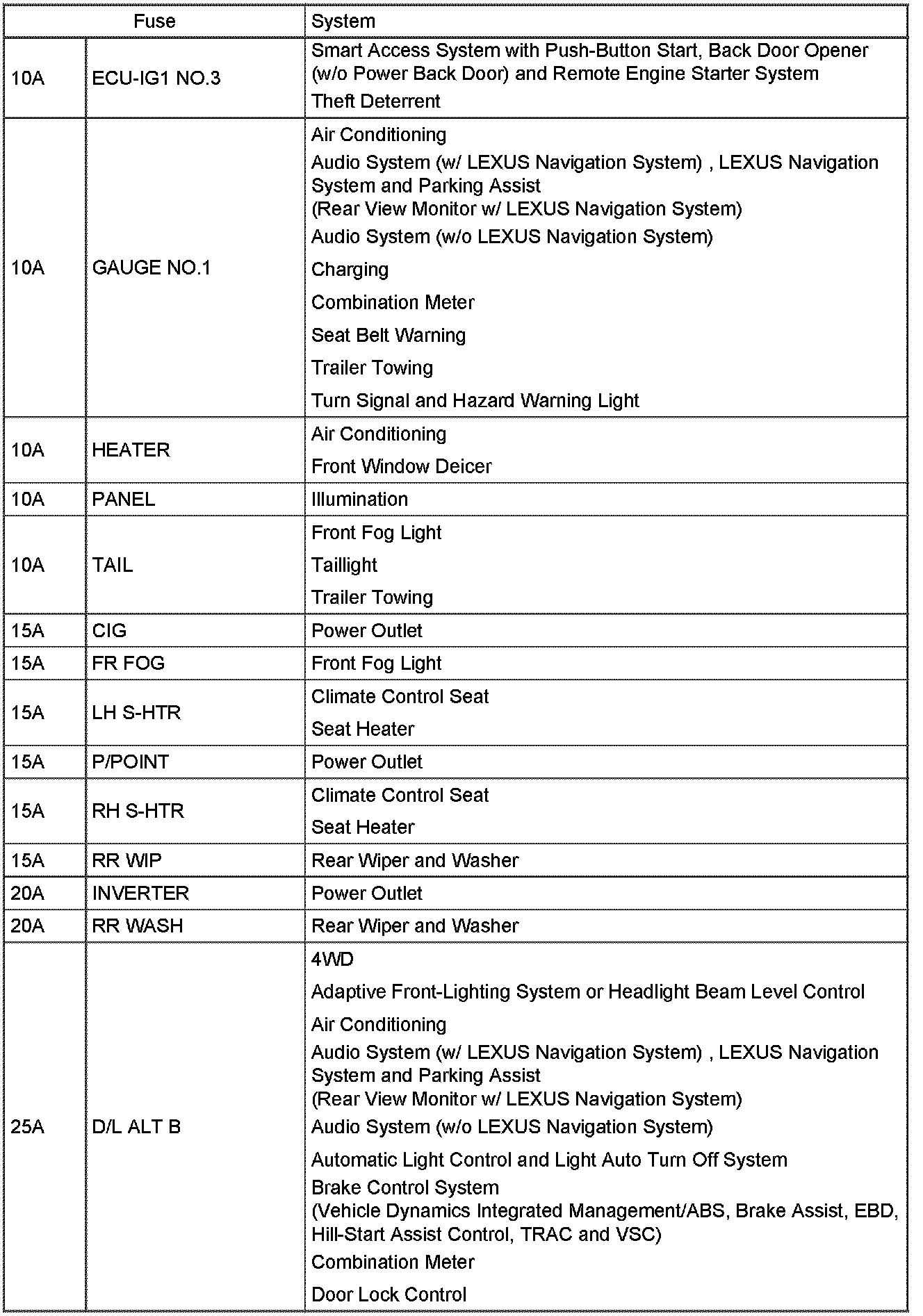 | Fuse | | System |
|---|---|---|
| 10A | ECU-IG1 NO.3 | Smart Access System with Push-Button Start, Back Door Opener (w/o Power Back Door) and Remote Engine Starter System<br>Theft Deterrent |
| 10A | GAUGE NO.1 | Air Conditioning<br>Audio System (w/ LEXUS Navigation System) , LEXUS Navigation System and Parking Assist (Rear View Monitor w/ LEXUS Navigation System)<br>Audio System (w/o LEXUS Navigation System)<br>Charging<br>Combination Meter<br>Seat Belt Warning<br>Trailer Towing<br>Turn Signal and Hazard Warning Light |
| 10A | HEATER | Air Conditioning<br>Front Window Deicer |
| 10A | PANEL | Illumination |
| 10A | TAIL | Front Fog Light<br>Taillight<br>Trailer Towing |
| 15A | CIG | Power Outlet |
| 15A | FR FOG | Front Fog Light |
| 15A | LH S-HTR | Climate Control Seat<br>Seat Heater |
| 15A | P/POINT | Power Outlet |
| 15A | RH S-HTR | Climate Control Seat<br>Seat Heater |
| 15A | RR WIP | Rear Wiper and Washer |
| 20A | INVERTER | Power Outlet |
| 20A | RR WASH | Rear Wiper and Washer |
| 25A | D/L ALT B | 4WD<br>Adaptive Front-Lighting System or Headlight Beam Level Control<br>Air Conditioning<br>Audio System (w/ LEXUS Navigation System) , LEXUS Navigation System and Parking Assist (Rear View Monitor w/ LEXUS Navigation System)<br>Audio System (w/o LEXUS Navigation System)<br>Automatic Light Control and Light Auto Turn Off System<br>Brake Control System (Vehicle Dynamics Integrated Management/ABS, Brake Assist, EBD, Hill-Start Assist Control, TRAC and VSC)<br>Combination Meter<br>Door Lock Control |